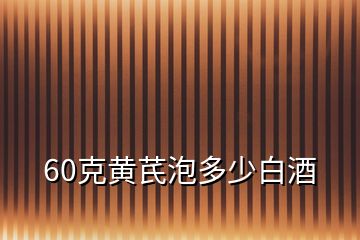 60克黄芪泡多少白酒